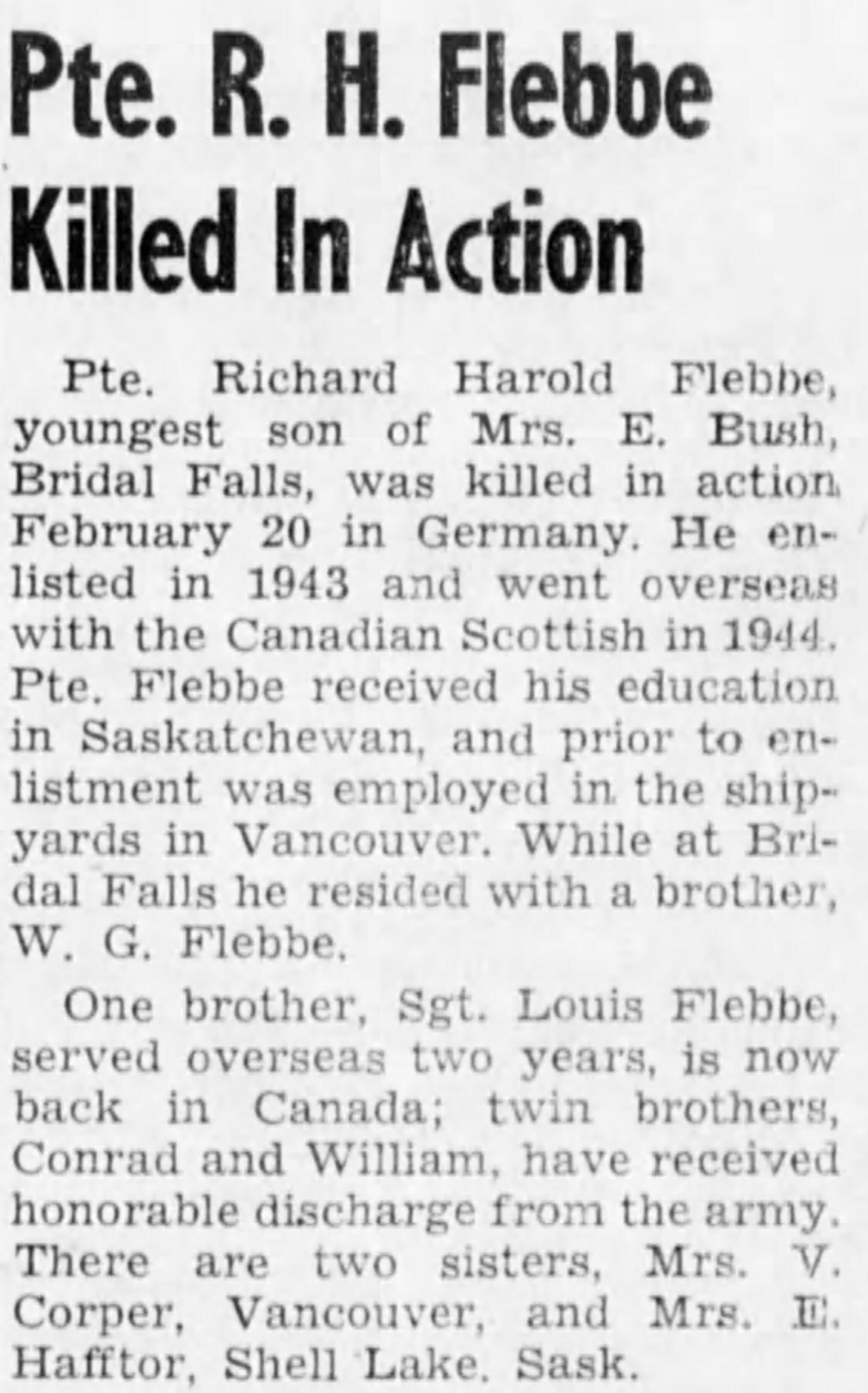 Pte. R. H. Flebbe Killed In Action

Pte. Richard Harold Flebbe, youngest son of Mrs. E. Bush, Bridal Falls, was killed in action February 20 in Germany. He enlisted in 1943 and went overseas with the Canadian Scottish in 1944. Pte. Flebbe received his education in Saskatchewan, and prior to enlistment was employed in the shipyards in Vancouver. While at Bridal Falls he resided with a brother, W. G. Flebbe.

One brother, Sgt. Louis Flebbe, served overseas two years, is now back in Canada; twin brothers, Conrad and William, have received honorable discharge from the army. There are two sisters, Mrs. V. Corper, Vancouver, and Mrs. E. Hafftor, Shell Lake, Sask.